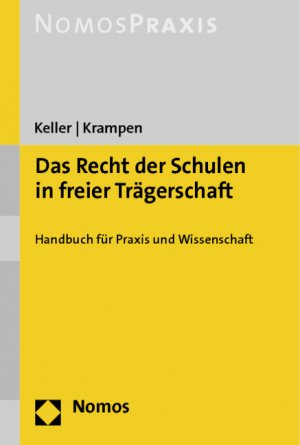 NOMOSPRAXIS

Keller | Krampen

Das Recht der Schulen in freier Trägerschaft

Handbuch für Praxis und Wissenschaft

Nomos